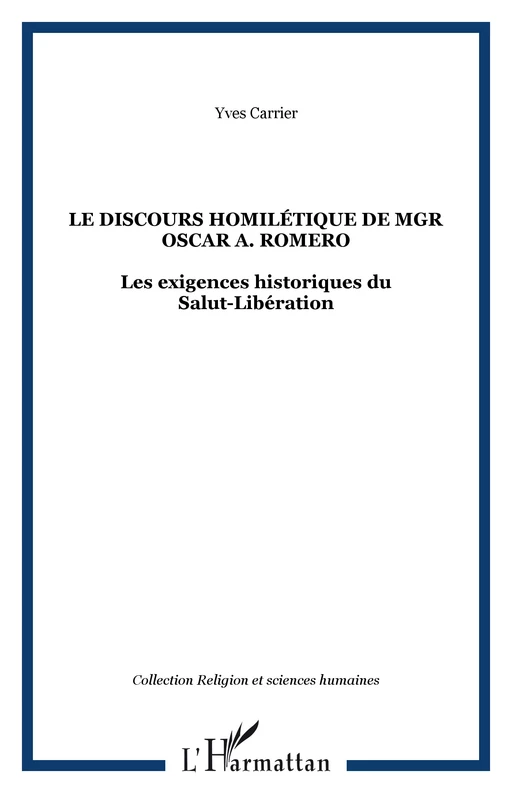 Yves Carrier

LE DISCOURS HOMILÉTIQUE DE MGR OSCAR A. ROMERO

Les exigences historiques du Salut-Libération

Collection Religion et sciences humaines

L'Harmattan